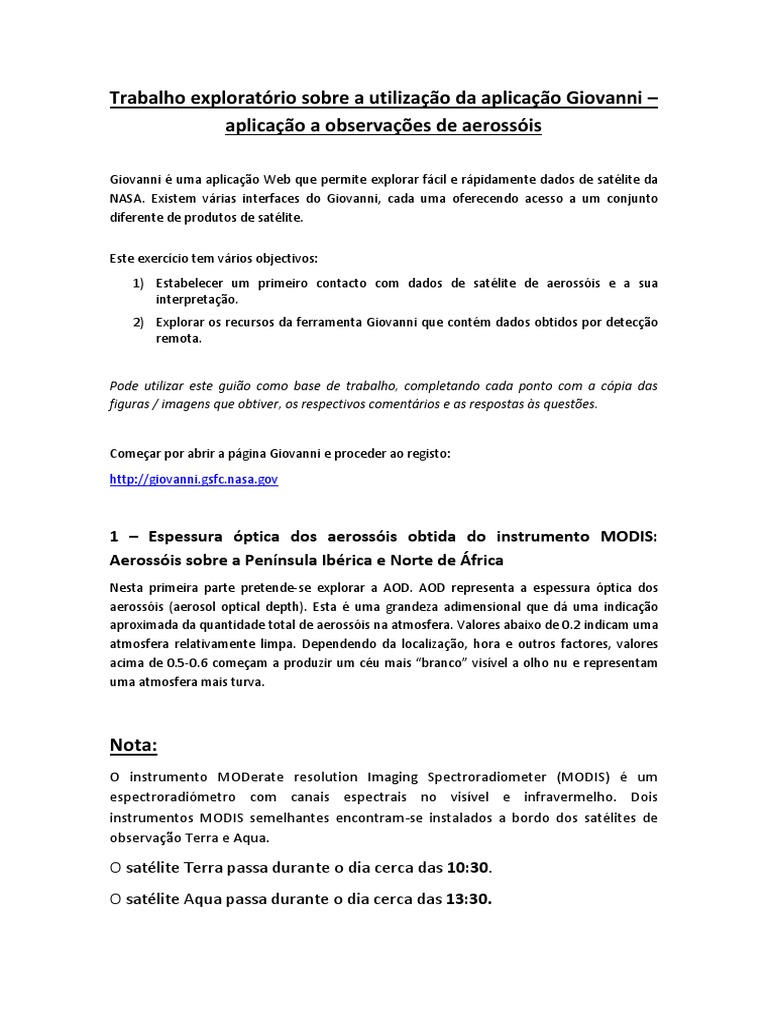 Trabalho exploratório sobre a utilização da aplicação Giovanni – aplicação a observações de aerossóis

Giovanni é uma aplicação Web que permite explorar fácil e rápidamente dados de satélite da NASA. Existem várias interfaces do Giovanni, cada uma oferecendo acesso a um conjunto diferente de produtos de satélite.

Este exercício tem vários objectivos:

1) Estabelecer um primeiro contacto com dados de satélite de aerossóis e a sua interpretação.
2) Explorar os recursos da ferramenta Giovanni que contém dados obtidos por detecção remota.

Pode utilizar este guião como base de trabalho, completando cada ponto com a cópia das figuras / imagens que obtiver, os respectivos comentários e as respostas às questões.

Começar por abrir a página Giovanni e proceder ao registo:

http://giovanni.gsfc.nasa.gov

1 – Espessura óptica dos aerossóis obtida do instrumento MODIS: Aerossóis sobre a Península Ibérica e Norte de África

Nesta primeira parte pretende-se explorar a AOD. AOD representa a espessura óptica dos aerossóis (aerosol optical depth). Esta é uma grandeza adimensional que dá uma indicação aproximada da quantidade total de aerossóis na atmosfera. Valores abaixo de 0.2 indicam uma atmosfera relativamente limpa. Dependendo da localização, hora e outros factores, valores acima de 0.5-0.6 começam a produzir um céu mais "branco" visível a olho nu e representam uma atmosfera mais turva.

Nota:

O instrumento MODerate resolution Imaging Spectroradiometer (MODIS) é um espectroradiómetro com canais espectrais no visível e infravermelho. Dois instrumentos MODIS semelhantes encontram-se instalados a bordo dos satélites de observação Terra e Aqua.

O satélite Terra passa durante o dia cerca das 10:30.

O satélite Aqua passa durante o dia cerca das 13:30.